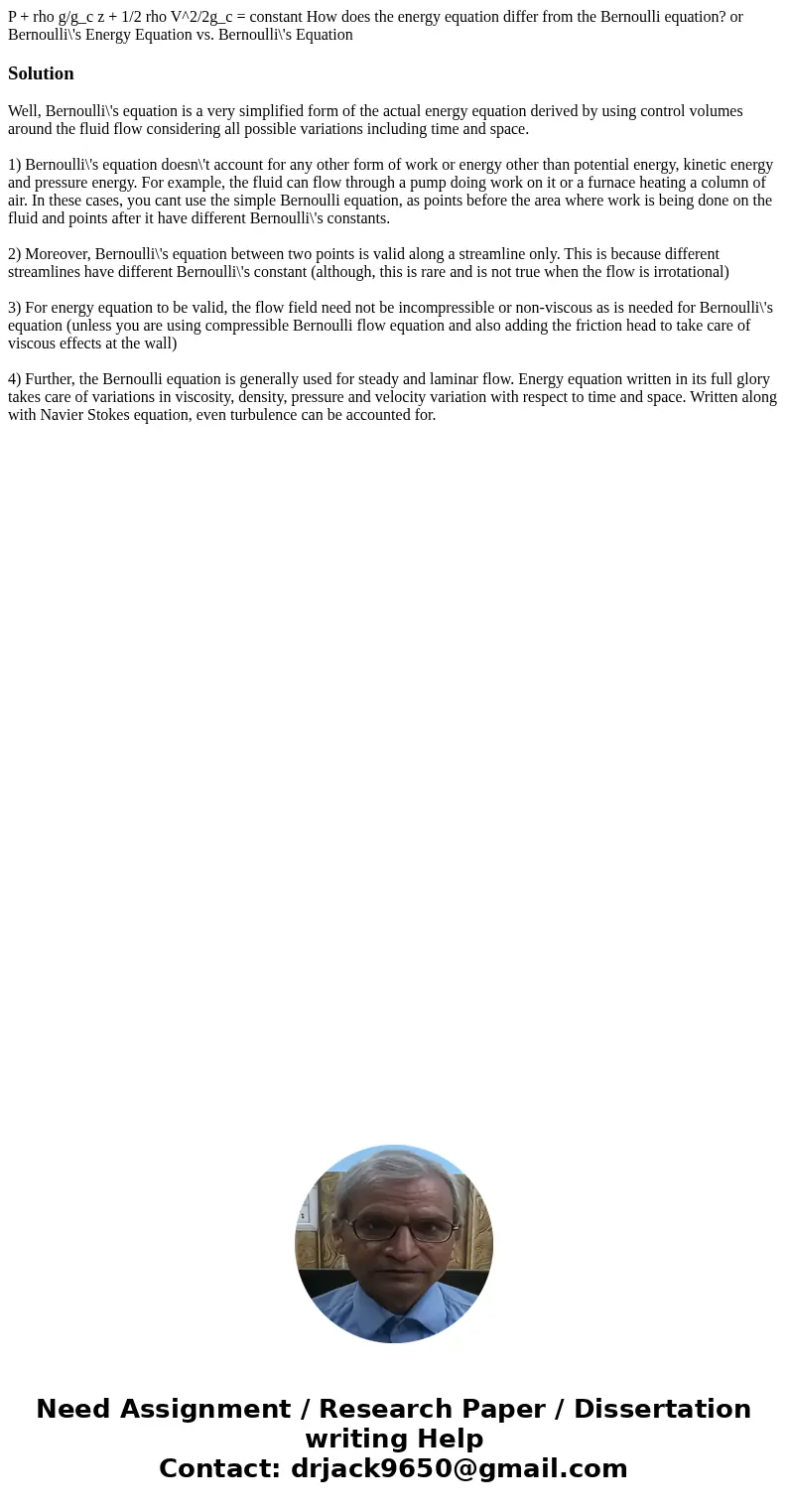 P + rho g/g_c z + 1/2 rho V^2/2g_c = constant How does the energy equation differ from the Bernoulli equation? or Bernoulli\'s Energy Equation vs. Bernoulli\'s Equation

Solution

Well, Bernoulli\'s equation is a very simplified form of the actual energy equation derived by using control volumes around the fluid flow considering all possible variations including time and space.

1) Bernoulli\'s equation doesn\'t account for any other form of work or energy other than potential energy, kinetic energy and pressure energy. For example, the fluid can flow through a pump doing work on it or a furnace heating a column of air. In these cases, you cant use the simple Bernoulli equation, as points before the area where work is being done on the fluid and points after it have different Bernoulli\'s constants.

2) Moreover, Bernoulli\'s equation between two points is valid along a streamline only. This is because different streamlines have different Bernoulli\'s constant (although, this is rare and is not true when the flow is irrotational)

3) For energy equation to be valid, the flow field need not be incompressible or non-viscous as is needed for Bernoulli\'s equation (unless you are using compressible Bernoulli flow equation and also adding the friction head to take care of viscous effects at the wall)

4) Further, the Bernoulli equation is generally used for steady and laminar flow. Energy equation written in its full glory takes care of variations in viscosity, density, pressure and velocity variation with respect to time and space. Written along with Navier Stokes equation, even turbulence can be accounted for.

Need Assignment / Research Paper / Dissertation writing Help
Contact: drjack9650@gmail.com